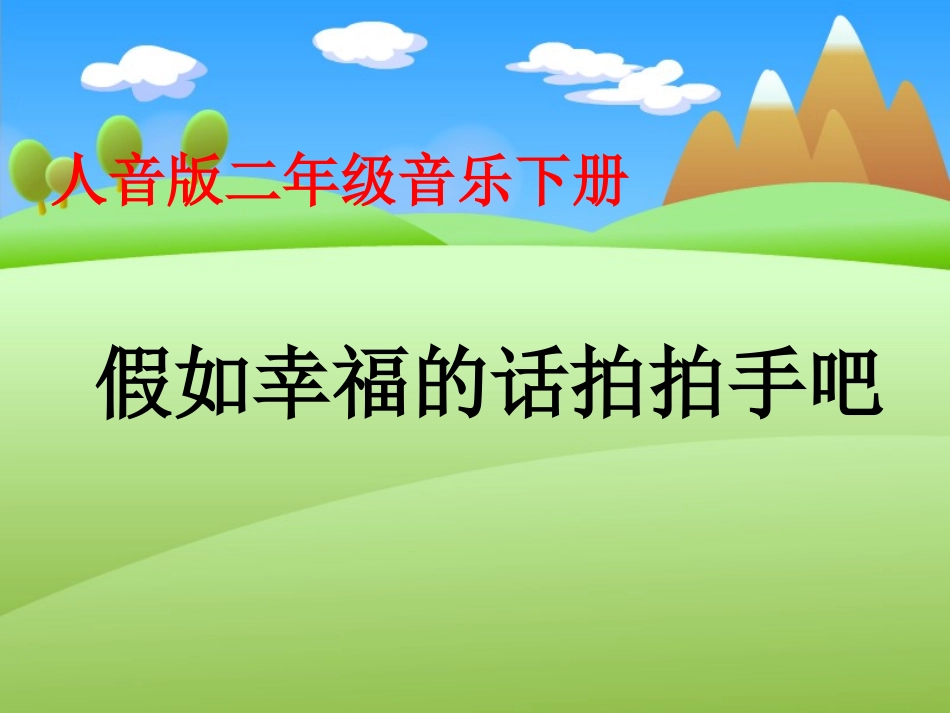 人音版二年级音乐下册

假如幸福的话拍拍手吧